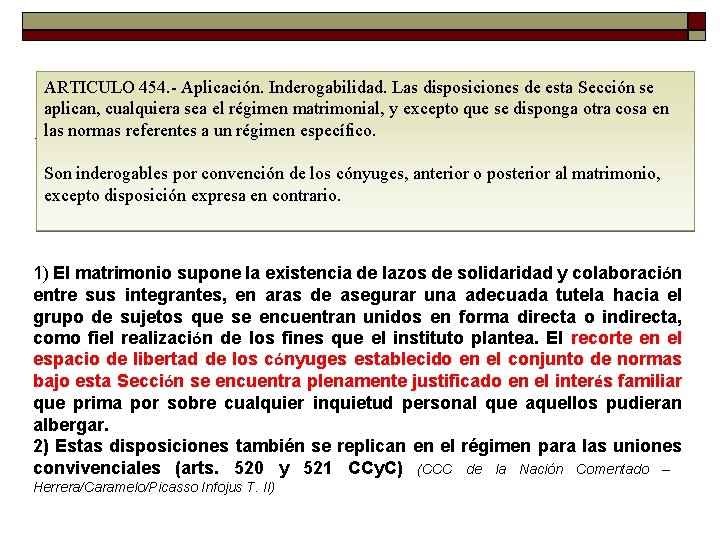 ARTICULO 454.- Aplicación. Inderogabilidad. Las disposiciones de esta Sección se aplican, cualquiera sea el régimen matrimonial, y excepto que se disponga otra cosa en las normas referentes a un régimen específico.

Son inderogables por convención de los cónyuges, anterior o posterior al matrimonio, excepto disposición expresa en contrario.

1) El matrimonio supone la existencia de lazos de solidaridad y colaboración entre sus integrantes, en aras de asegurar una adecuada tutela hacia el grupo de sujetos que se encuentran unidos en forma directa o indirecta, como fiel realización de los fines que el instituto plantea. El recorte en el espacio de libertad de los cónyuges establecido en el conjunto de normas bajo esta Sección se encuentra plenamente justificado en el interés familiar que prima por sobre cualquier inquietud personal que aquellos pudieran albergar.
2) Estas disposiciones también se replican en el régimen para las uniones convivenciales (arts. 520 y 521 CCyC) (CCC de la Nación Comentado – Herrera/Caramelo/Picasso Infojus T. II)